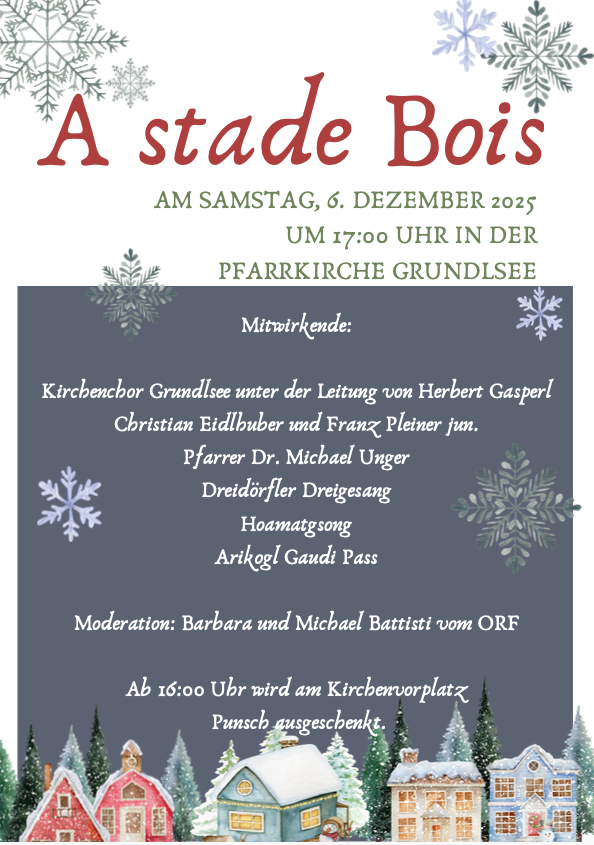 A stade Bois

AM SAMSTAG, 6. DEZEMBER 2025
UM 17:00 UHR IN DER
PFARRKIRCHE GRUNDLSEE

Mitwirkende:

Kirchenchor Grundlsee unter der Leitung von Herbert Gasperl
Christian Eidlhuber und Franz Pleiner jun.
Pfarrer Dr. Michael Unger
Dreidörfler Dreigesang
Hoamatgsong
Arikogl Gaudi Pass

Moderation: Barbara und Michael Battisti vom ORF

Ab 16:00 Uhr wird am Kirchenvorplatz Punsch ausgeschenkt.